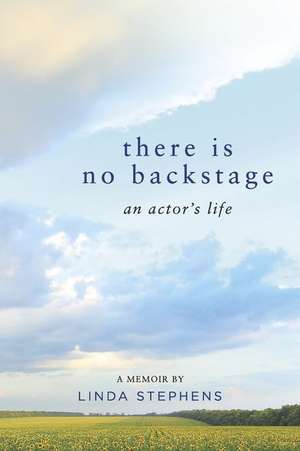 there is
no backstage

an actor's life

A MEMOIR BY
LINDA STEPHENS